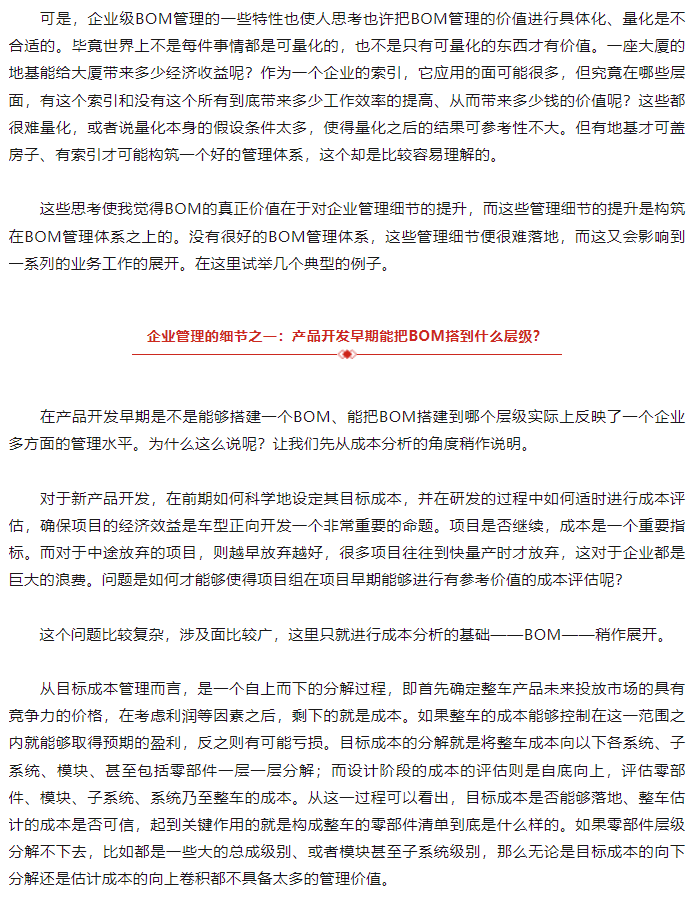 可是，企业级BOM管理的一些特性也使人思考也许把BOM管理的价值进行具体化、量化是不合适的。毕竟世界上不是每件事情都是可量化的，也不是只有可量化的东西才有价值。一座大厦的地基能给大厦带来多少经济收益呢？作为一个企业的索引，它应用的面可能很多，但究竟在哪些层面，有这个索引和没有这个所有到底带来多少工作效率的提高、从而带来多少钱的价值呢？这些都很难量化，或者说量化本身的假设条件太多，使得量化之后的结果可参考性不大。但有地基才可盖房子、有索引才可能构筑一个好的管理体系，这个却是比较容易理解的。

这些思考使我觉得BOM的真正价值在于对企业管理细节的提升，而这些管理细节的提升是构筑在BOM管理体系之上的。没有很好的BOM管理体系，这些管理细节便很难落地，而这又会影响到一系列的业务工作的展开。在这里试举几个典型的例子。

企业管理的细节之一：产品开发早期能把BOM搭到什么层级？

在产品开发早期是不是能够搭建一个BOM、能把BOM搭建到哪个层级实际上反映了一个企业多方面的管理水平。为什么这么说呢？让我们先从成本分析的角度稍作说明。

对于新产品开发，在前期如何科学地设定其目标成本，并在研发的过程中如何适时进行成本评估，确保项目的经济效益是车型正向开发一个非常重要的命题。项目是否继续，成本是一个重要指标。而对于中途放弃的项目，则越早放弃越好，很多项目往往到快量产时才放弃，这对于企业都是巨大的浪费。问题是如何才能够使得项目组在项目早期能够进行有参考价值的成本评估呢？

这个问题比较复杂，涉及面比较广，这里只就进行成本分析的基础——BOM——稍作展开。

从目标成本管理而言，是一个自上而下的分解过程，即首先确定整车产品未来投放市场的具有竞争力的价格，在考虑利润等因素之后，剩下的就是成本。如果整车的成本能够控制在这一范围之内就能够取得预期的盈利，反之则有可能亏损。目标成本的分解就是将整车成本向以下各系统、子系统、模块、甚至包括零部件一层一层分解；而设计阶段的成本的评估则是自底向上，评估零部件、模块、子系统、系统乃至整车的成本。从这一过程可以看出，目标成本是否能够落地、整车估计的成本是否可信，起到关键作用的就是构成整车的零部件清单到底是什么样的。如果零部件层级分解不下去，比如都是一些大的总成级别、或者模块甚至子系统级别，那么无论是目标成本的向下分解还是估计成本的向上卷积都不具备太多的管理价值。